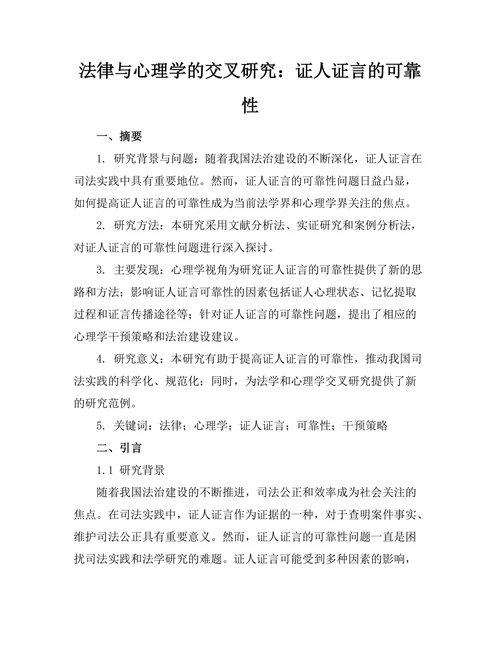 法律与心理学的交叉研究：证人证言的可靠性

一、摘要

1. 研究背景与问题：随着我国法治建设的不断深化，证人证言在司法实践中具有重要地位。然而，证人证言的可靠性问题日益凸显，如何提高证人证言的可靠性成为当前法学界和心理学界关注的焦点。

2. 研究方法：本研究采用文献分析法、实证研究和案例分析法，对证人证言的可靠性问题进行深入探讨。

3. 主要发现：心理学视角为研究证人证言的可靠性提供了新的思路和方法；影响证人证言可靠性的因素包括证人心理状态、记忆提取过程和证言传播途径等；针对证人证言的可靠性问题，提出了相应的心理学干预策略和法治建设建议。

4. 研究意义：本研究有助于提高证人证言的可靠性，推动我国司法实践的科学化、规范化；同时，为法学和心理学交叉研究提供了新的研究范例。

5. 关键词：法律；心理学；证人证言；可靠性；干预策略

二、引言

1.1 研究背景

随着我国法治建设的不断推进，司法公正和效率成为社会关注的焦点。在司法实践中，证人证言作为证据的一种，对于查明案件事实、维护司法公正具有重要意义。然而，证人证言的可靠性问题一直是困扰司法实践和法学研究的难题。证人证言可能受到多种因素的影响，